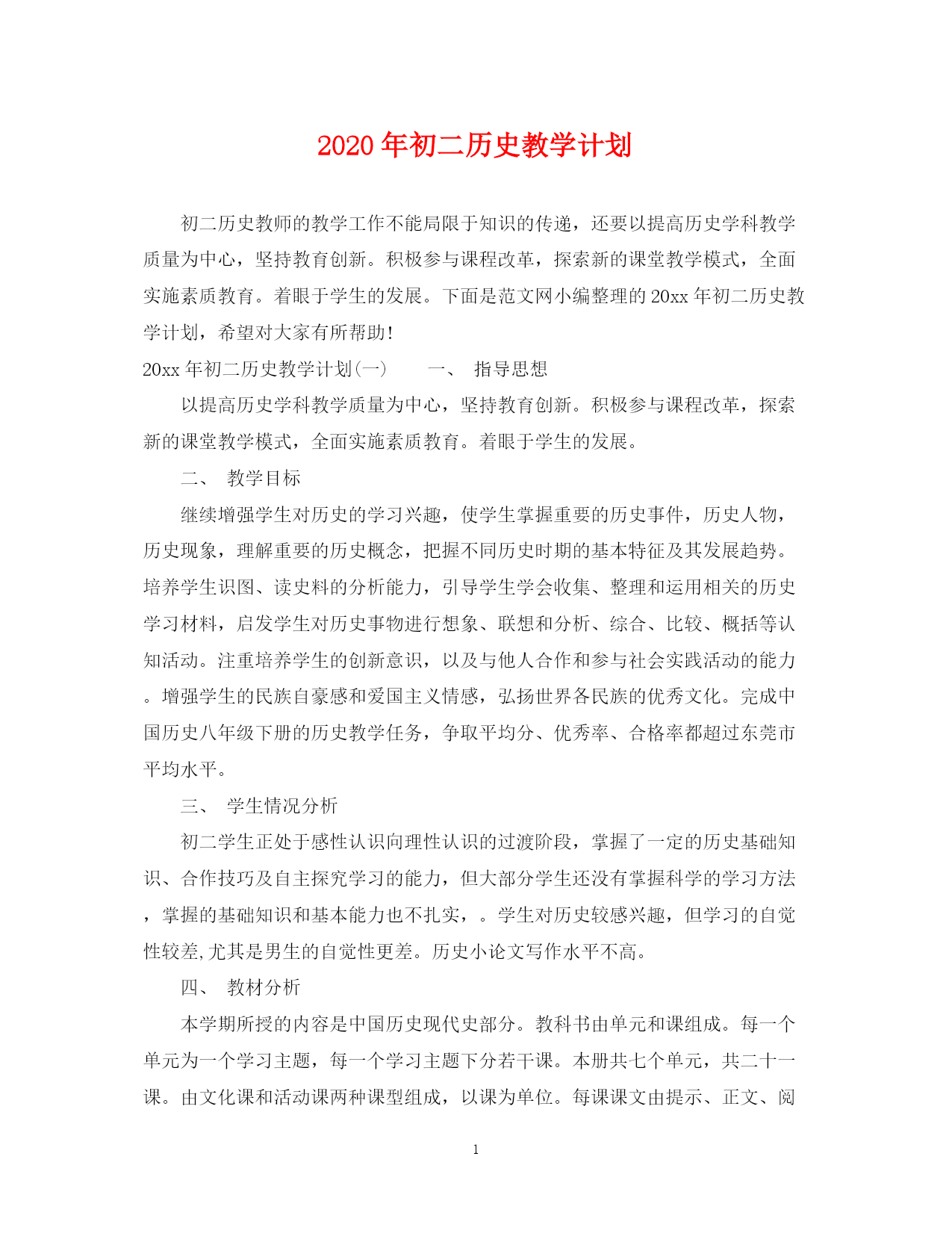 2020年初二历史教学计划

初二历史教师的教学工作不能局限于知识的传递，还要以提高历史学科教学质量为中心，坚持教育创新。积极参与课程改革，探索新的课堂教学模式，全面实施素质教育。着眼于学生的发展。下面是范文网小编整理的20xx年初二历史教学计划，希望对大家有所帮助!

20xx年初二历史教学计划(一)　　一、 指导思想

以提高历史学科教学质量为中心，坚持教育创新。积极参与课程改革，探索新的课堂教学模式，全面实施素质教育。着眼于学生的发展。

二、 教学目标

继续增强学生对历史的学习兴趣，使学生掌握重要的历史事件，历史人物，历史现象，理解重要的历史概念，把握不同历史时期的基本特征及其发展趋势。培养学生识图、读史料的分析能力，引导学生学会收集、整理和运用相关的历史学习材料，启发学生对历史事物进行想象、联想和分析、综合、比较、概括等认知活动。注重培养学生的创新意识，以及与他人合作和参与社会实践活动的能力。增强学生的民族自豪感和爱国主义情感，弘扬世界各民族的优秀文化。完成中国历史八年级下册的历史教学任务，争取平均分、优秀率、合格率都超过东莞市平均水平。

三、 学生情况分析

初二学生正处于感性认识向理性认识的过渡阶段，掌握了一定的历史基础知识、合作技巧及自主探究学习的能力，但大部分学生还没有掌握科学的学习方法，掌握的基础知识和基本能力也不扎实，。学生对历史较感兴趣，但学习的自觉性较差,尤其是男生的自觉性更差。历史小论文写作水平不高。

四、 教材分析

本学期所授的内容是中国历史现代史部分。教科书由单元和课组成。每一个单元为一个学习主题，每一个学习主题下分若干课。本册共七个单元，共二十一课。由文化课和活动课两种课型组成，以课为单位。每课课文由提示、正文、阅

1